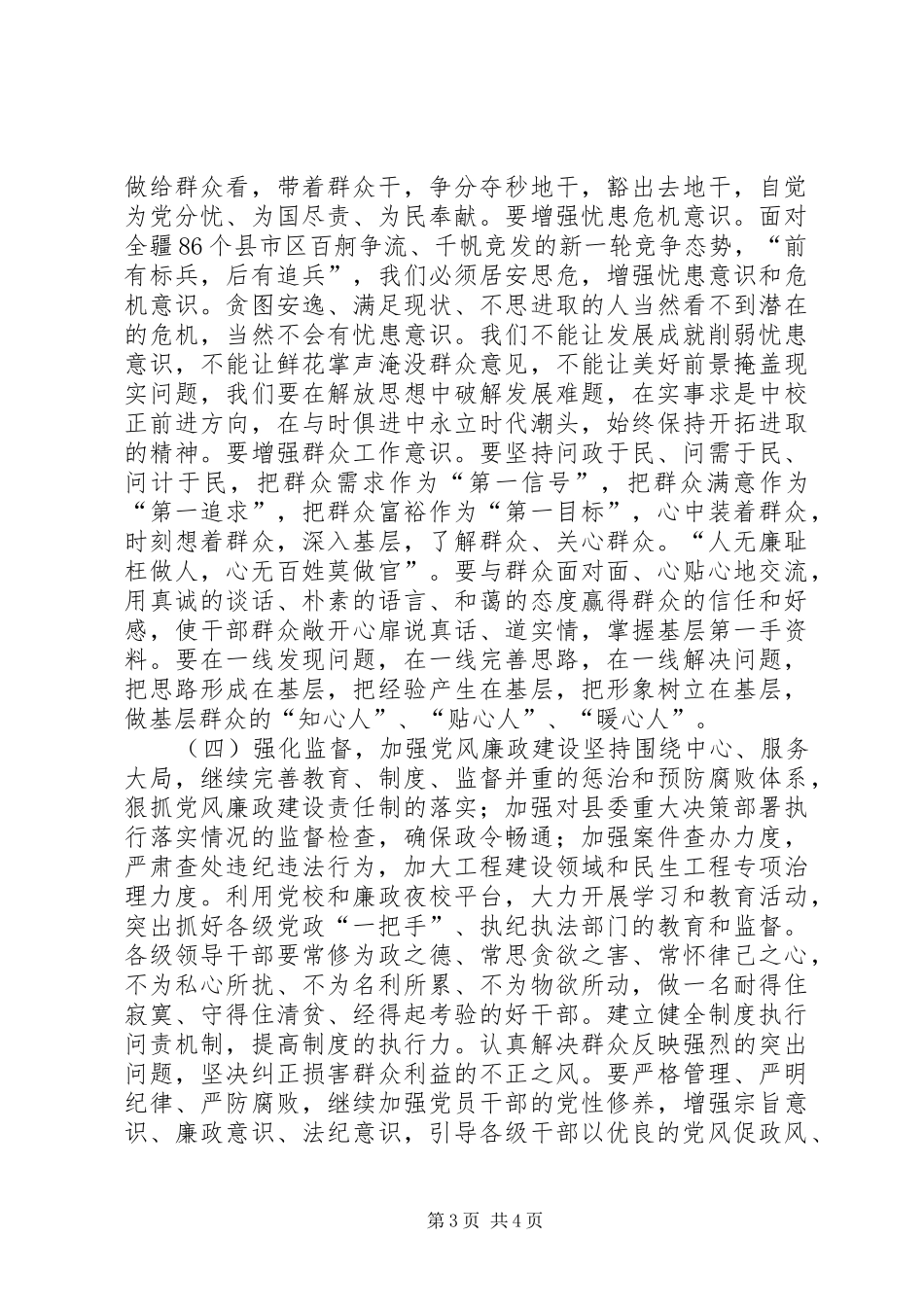 做给群众看，带着群众干，争分夺秒地干，豁出去地干，自觉为党分忧、为国尽责、为民奉献。要增强忧患危机意识。面对全疆86个县市区百舸争流、千帆竞发的新一轮竞争态势，“前有标兵，后有追兵”，我们必须居安思危，增强忧患意识和危机意识。贪图安逸、满足现状、不思进取的人当然看不到潜在的危机，当然不会有忧患意识。我们不能让发展成就削弱忧患意识，不能让鲜花掌声淹没群众意见，不能让美好前景掩盖现实问题，我们要在解放思想中破解发展难题，在实事求是中校正前进方向，在与时俱进中永立时代潮头，始终保持开拓进取的精神。要增强群众工作意识。要坚持问政于民、问需于民、问计于民，把群众需求作为“第一信号”，把群众满意作为“第一追求”，把群众富裕作为“第一目标”，心中装着群众，时刻想着群众，深入基层，了解群众、关心群众。“人无廉耻枉做人，心无百姓莫做官”。要与群众面对面、心贴心地交流，用真诚的谈话、朴素的语言、和蔼的态度赢得群众的信任和好感，使干部群众敞开心扉说真话、道实情，掌握基层第一手资料。要在一线发现问题，在一线完善思路，在一线解决问题，把思路形成在基层，把经验产生在基层，把形象树立在基层，做基层群众的“知心人”、“贴心人”、“暖心人”。

（四）强化监督，加强党风廉政建设坚持围绕中心、服务大局，继续完善教育、制度、监督并重的惩治和预防腐败体系，狠抓党风廉政建设责任制的落实；加强对县委重大决策部署执行落实情况的监督检查，确保政令畅通；加强案件查办力度，严肃查处违纪违法行为，加大工程建设领域和民生工程专项治理力度。利用党校和廉政夜校平台，大力开展学习和教育活动，突出抓好各级党政“一把手”、执纪执法部门的教育和监督。各级领导干部要常修为政之德、常思贪欲之害、常怀律己之心，不为私心所扰、不为名利所累、不为物欲所动，做一名耐得住寂寞、守得住清贫、经得起考验的好干部。建立健全制度执行问责机制，提高制度的执行力。认真解决群众反映强烈的突出问题，坚决纠正损害群众利益的不正之风。要严格管理、严明纪律、严防腐败，继续加强党员干部的党性修养，增强宗旨意识、廉政意识、法纪意识，引导各级干部以优良的党风促政风、

第3页 共4页